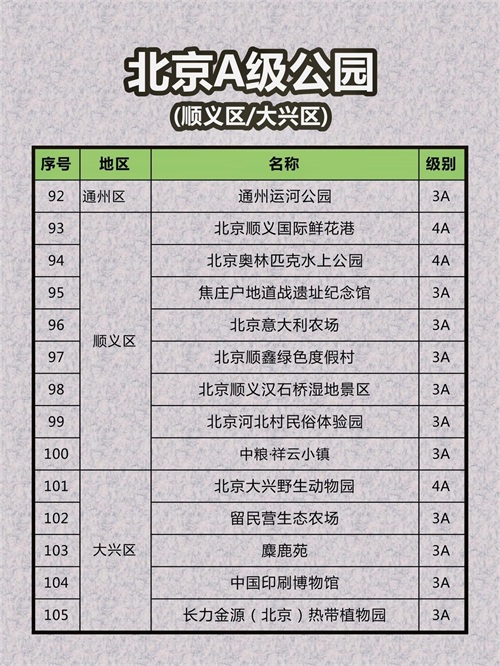 北京A级公园

(顺义区/大兴区)

| 序号 | 地区 | 名称 | 级别 |
|---|---|---|---|
| 92 | 通州区 | 通州运河公园 | 3A |
| 93 | 顺义区 | 北京顺义国际鲜花港 | 4A |
| 94 |  | 北京奥林匹克水上公园 | 4A |
| 95 |  | 焦庄户地道战遗址纪念馆 | 3A |
| 96 |  | 北京意大利农场 | 3A |
| 97 |  | 北京顺鑫绿色度假村 | 3A |
| 98 |  | 北京顺义汉石桥湿地景区 | 3A |
| 99 |  | 北京河北村民俗体验园 | 3A |
| 100 |  | 中粮·祥云小镇 | 3A |
| 101 | 大兴区 | 北京大兴野生动物园 | 4A |
| 102 |  | 留民营生态农场 | 3A |
| 103 |  | 麋鹿苑 | 3A |
| 104 |  | 中国印刷博物馆 | 3A |
| 105 |  | 长力金源(北京)热带植物园 | 3A |